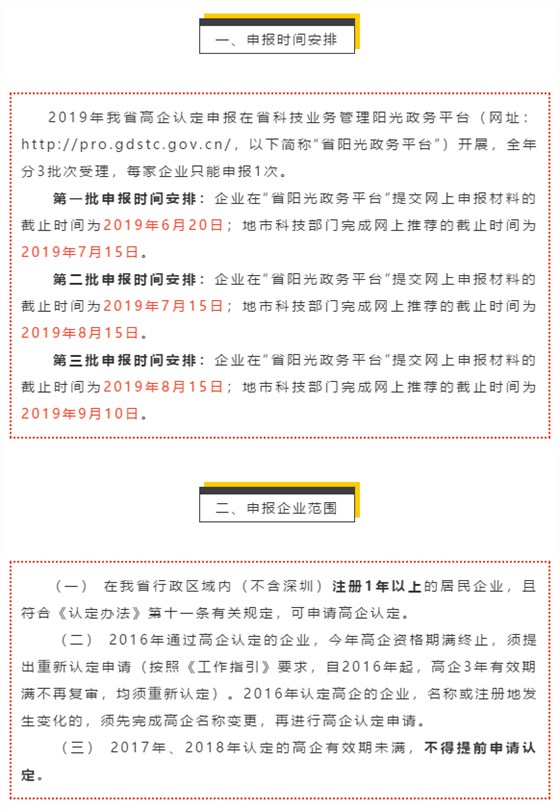 一、申报时间安排

2019年我省高企认定申报在省科技业务管理阳光政务平台（网址：http://pro.gdstc.gov.cn/，以下简称“省阳光政务平台”）开展，全年分3批次受理，每家企业只能申报1次。

第一批申报时间安排：企业在“省阳光政务平台”提交网上申报材料的截止时间为2019年6月20日；地市科技部门完成网上推荐的截止时间为2019年7月15日。

第二批申报时间安排：企业在“省阳光政务平台”提交网上申报材料的截止时间为2019年7月15日；地市科技部门完成网上推荐的截止时间为2019年8月15日。

第三批申报时间安排：企业在“省阳光政务平台”提交网上申报材料的截止时间为2019年8月15日；地市科技部门完成网上推荐的截止时间为2019年9月10日。

二、申报企业范围

（一） 在我省行政区域内（不含深圳）注册1年以上的居民企业，且符合《认定办法》第十一条有关规定，可申请高企认定。

（二） 2016年通过高企认定的企业，今年高企资格期满终止，须提出重新认定申请（按照《工作指引》要求，自2016年起，高企3年有效期满不再复审，均须重新认定）。2016年认定高企的企业，名称或注册地发生变化的，须先完成高企名称变更，再进行高企认定申请。

（三） 2017年、2018年认定的高企有效期未满，不得提前申请认定。